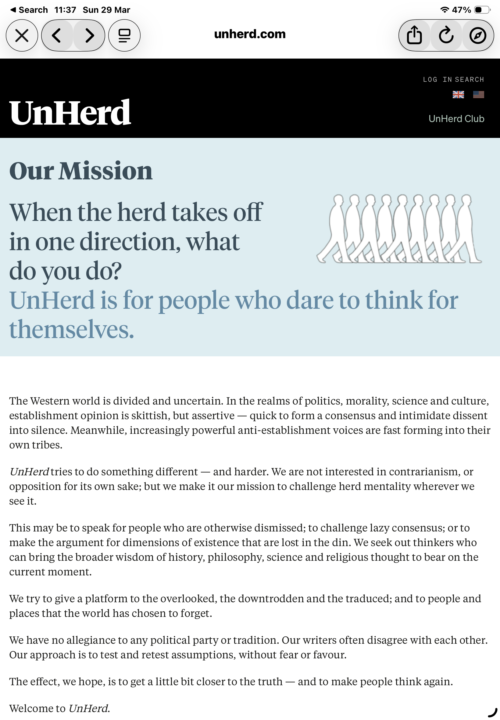 ◀ Search 11:37 Sun 29 Mar
47%

unherd.com

LOG IN SEARCH

UnHerd

UnHerd Club

Our Mission

When the herd takes off in one direction, what do you do?
UnHerd is for people who dare to think for themselves.

The Western world is divided and uncertain. In the realms of politics, morality, science and culture, establishment opinion is skittish, but assertive — quick to form a consensus and intimidate dissent into silence. Meanwhile, increasingly powerful anti-establishment voices are fast forming into their own tribes.

UnHerd tries to do something different — and harder. We are not interested in contrarianism, or opposition for its own sake; but we make it our mission to challenge herd mentality wherever we see it.

This may be to speak for people who are otherwise dismissed; to challenge lazy consensus; or to make the argument for dimensions of existence that are lost in the din. We seek out thinkers who can bring the broader wisdom of history, philosophy, science and religious thought to bear on the current moment.

We try to give a platform to the overlooked, the downtrodden and the traduced; and to people and places that the world has chosen to forget.

We have no allegiance to any political party or tradition. Our writers often disagree with each other. Our approach is to test and retest assumptions, without fear or favour.

The effect, we hope, is to get a little bit closer to the truth — and to make people think again.

Welcome to UnHerd.